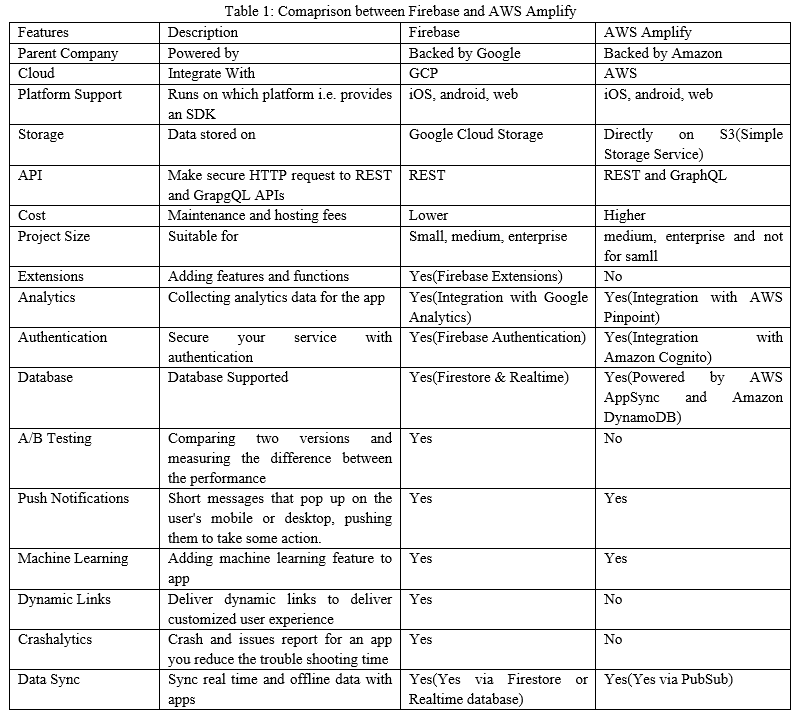 Table 1: Comaprison between Firebase and AWS Amplify

| Features | Description | Firebase | AWS Amplify |
|---|---|---|---|
| Parent Company | Powered by | Backed by Google | Backed by Amazon |
| Cloud | Integrate With | GCP | AWS |
| Platform Support | Runs on which platform i.e. provides an SDK | iOS, android, web | iOS, android, web |
| Storage | Data stored on | Google Cloud Storage | Directly on S3(Simple Storage Service) |
| API | Make secure HTTP request to REST and GrapgQL APIs | REST | REST and GraphQL |
| Cost | Maintenance and hosting fees | Lower | Higher |
| Project Size | Suitable for | Small, medium, enterprise | medium, enterprise and not for samll |
| Extensions | Adding features and functions | Yes(Firebase Extensions) | No |
| Analytics | Collecting analytics data for the app | Yes(Integration with Google Analytics) | Yes(Integration with AWS Pinpoint) |
| Authentication | Secure your service with authentication | Yes(Firebase Authentication) | Yes(Integration with Amazon Cognito) |
| Database | Database Supported | Yes(Firestore & Realtime) | Yes(Powered by AWS AppSync and Amazon DynamoDB) |
| A/B Testing | Comparing two versions and measuring the difference between the performance | Yes | No |
| Push Notifications | Short messages that pop up on the user's mobile or desktop, pushing them to take some action. | Yes | Yes |
| Machine Learning | Adding machine learning feature to app | Yes | Yes |
| Dynamic Links | Deliver dynamic links to deliver customized user experience | Yes | No |
| Crashalytics | Crash and issues report for an app you reduce the trouble shooting time | Yes | No |
| Data Sync | Sync real time and offline data with apps | Yes(Yes via Firestore or Realtime database) | Yes(Yes via PubSub) |